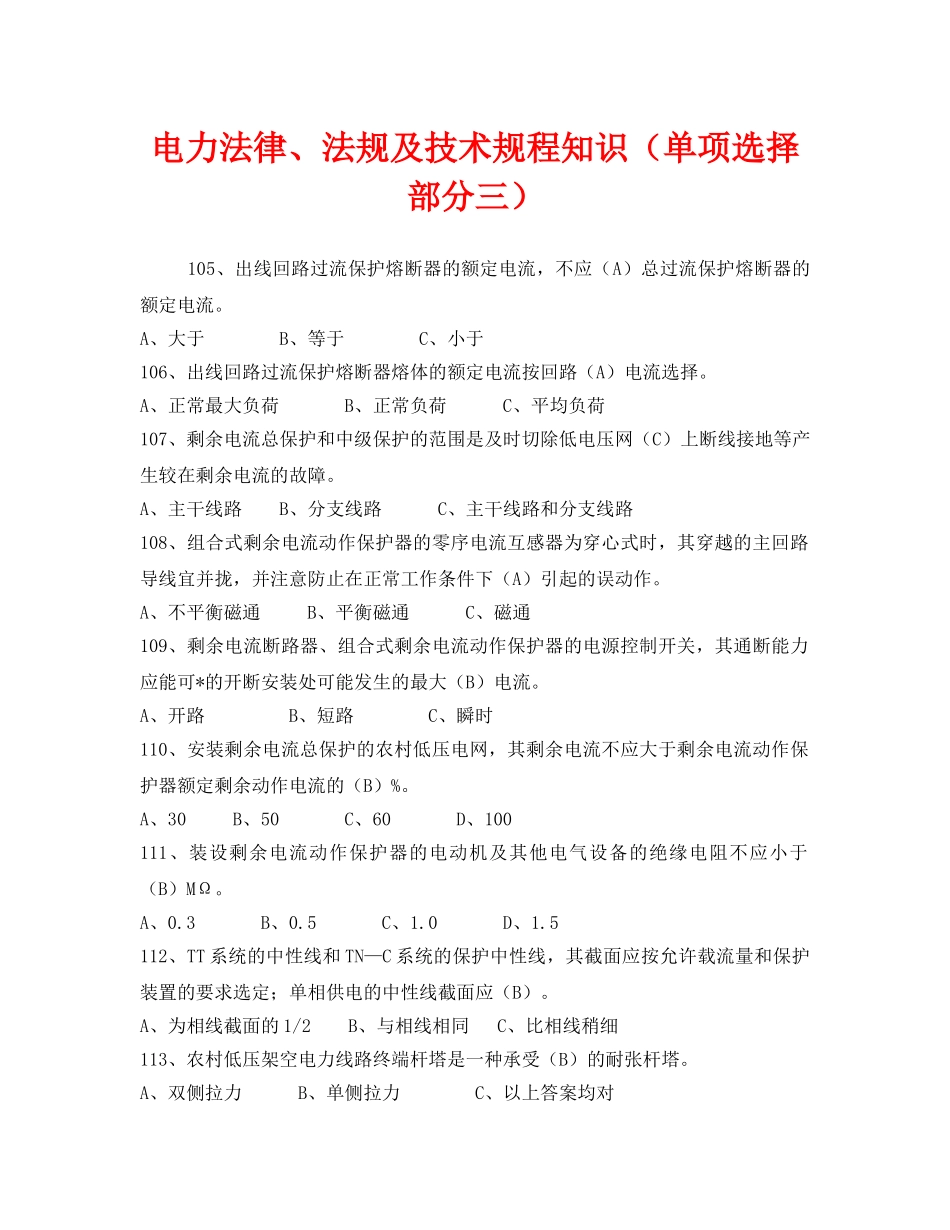 电力法律、法规及技术规程知识（单项选择部分三）

105、出线回路过流保护熔断器的额定电流，不应（A）总过流保护熔断器的额定电流。

A、大于　　B、等于　　C、小于

106、出线回路过流保护熔断器熔体的额定电流按回路（A）电流选择。

A、正常最大负荷　　B、正常负荷　　C、平均负荷

107、剩余电流总保护和中级保护的范围是及时切除低电压网（C）上断线接地等产生较在剩余电流的故障。

A、主干线路　　B、分支线路　　C、主干线路和分支线路

108、组合式剩余电流动作保护器的零序电流互感器为穿心式时，其穿越的主回路导线宜并拢，并注意防止在正常工作条件下（A）引起的误动作。

A、不平衡磁通　　B、平衡磁通　　C、磁通

109、剩余电流断路器、组合式剩余电流动作保护器的电源控制开关，其通断能力应能可*的开断安装处可能发生的最大（B）电流。

A、开路　　B、短路　　C、瞬时

110、安装剩余电流总保护的农村低压电网，其剩余电流不应大于剩余电流动作保护器额定剩余动作电流的（B）%。

A、30　　B、50　　C、60　　D、100

111、装设剩余电流动作保护器的电动机及其他电气设备的绝缘电阻不应小于（B）MΩ。

A、0.3　　B、0.5　　C、1.0　　D、1.5

112、TT系统的中性线和TN—C系统的保护中性线，其截面应按允许载流量和保护装置的要求选定；单相供电的中性线截面应（B）。

A、为相线截面的1/2　　B、与相线相同　　C、比相线稍细

113、农村低压架空电力线路终端杆塔是一种承受（B）的耐张杆塔。

A、双侧拉力　　B、单侧拉力　　C、以上答案均对